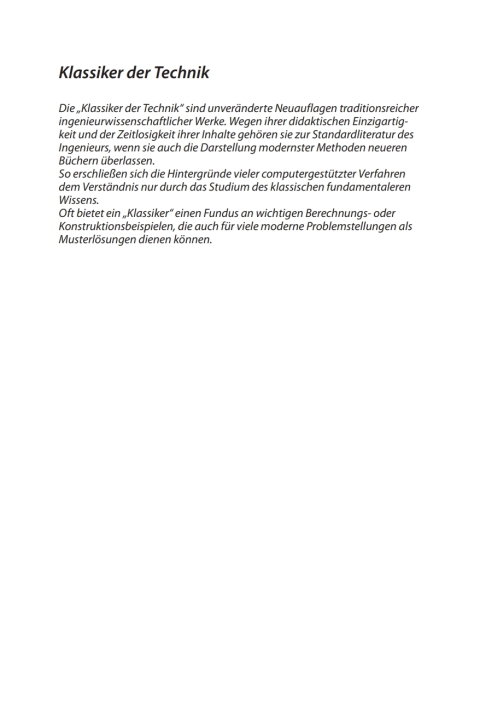 Klassiker der Technik

Die „Klassiker der Technik" sind unveränderte Neuauflagen traditionsreicher ingenieurwissenschaftlicher Werke. Wegen ihrer didaktischen Einzigartigkeit und der Zeitlosigkeit ihrer Inhalte gehören sie zur Standardliteratur des Ingenieurs, wenn sie auch die Darstellung modernster Methoden neueren Büchern überlassen.
So erschließen sich die Hintergründe vieler computergestützter Verfahren dem Verständnis nur durch das Studium des klassischen fundamentaleren Wissens.
Oft bietet ein „Klassiker" einen Fundus an wichtigen Berechnungs- oder Konstruktionsbeispielen, die auch für viele moderne Problemstellungen als Musterlösungen dienen können.